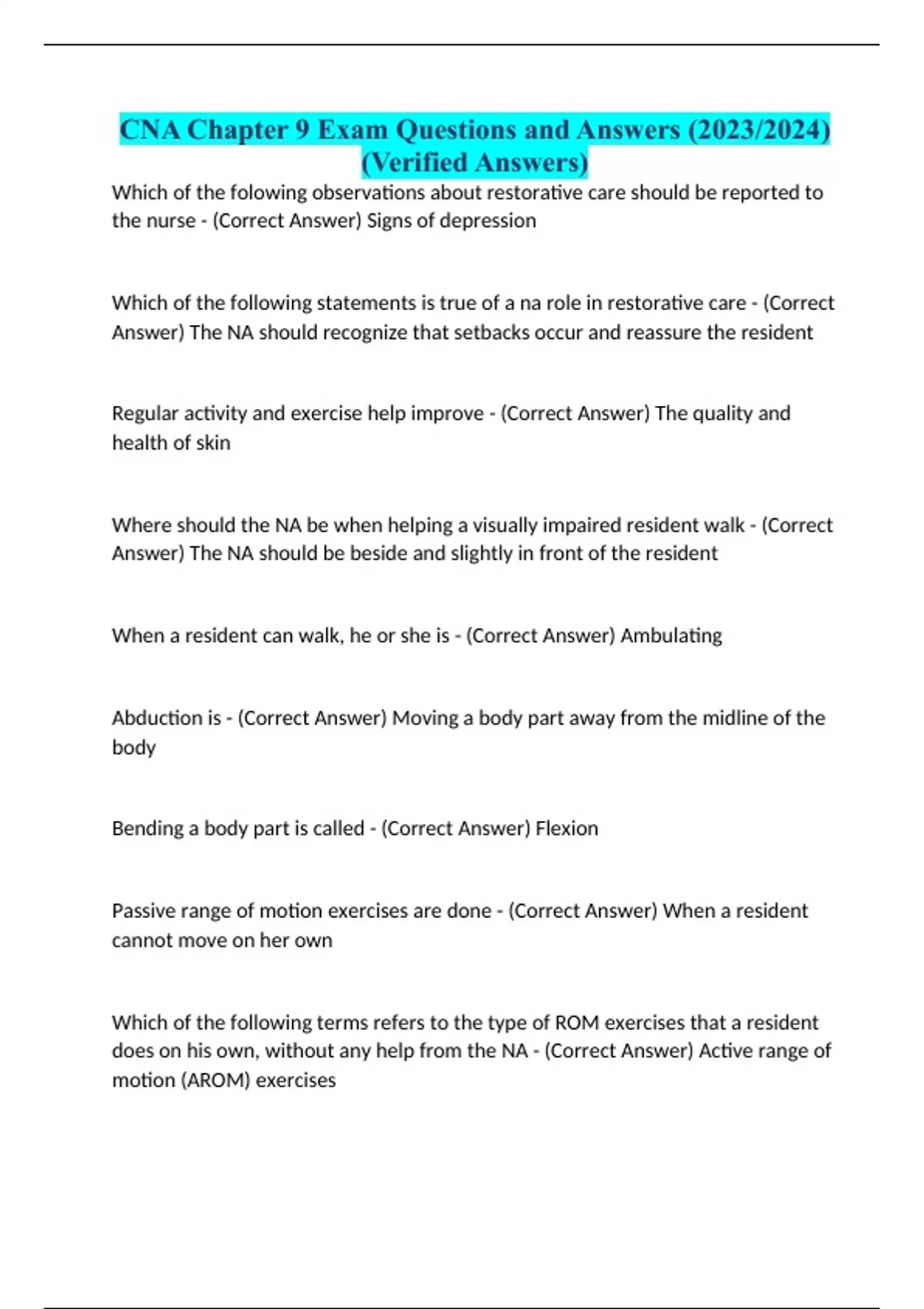 CNA Chapter 9 Exam Questions and Answers (2023/2024) (Verified Answers)

Which of the folowing observations about restorative care should be reported to the nurse - (Correct Answer) Signs of depression

Which of the following statements is true of a na role in restorative care - (Correct Answer) The NA should recognize that setbacks occur and reassure the resident

Regular activity and exercise help improve - (Correct Answer) The quality and health of skin

Where should the NA be when helping a visually impaired resident walk - (Correct Answer) The NA should be beside and slightly in front of the resident

When a resident can walk, he or she is - (Correct Answer) Ambulating

Abduction is - (Correct Answer) Moving a body part away from the midline of the body

Bending a body part is called - (Correct Answer) Flexion

Passive range of motion exercises are done - (Correct Answer) When a resident cannot move on her own

Which of the following terms refers to the type of ROM exercises that a resident does on his own, without any help from the NA - (Correct Answer) Active range of motion (AROM) exercises